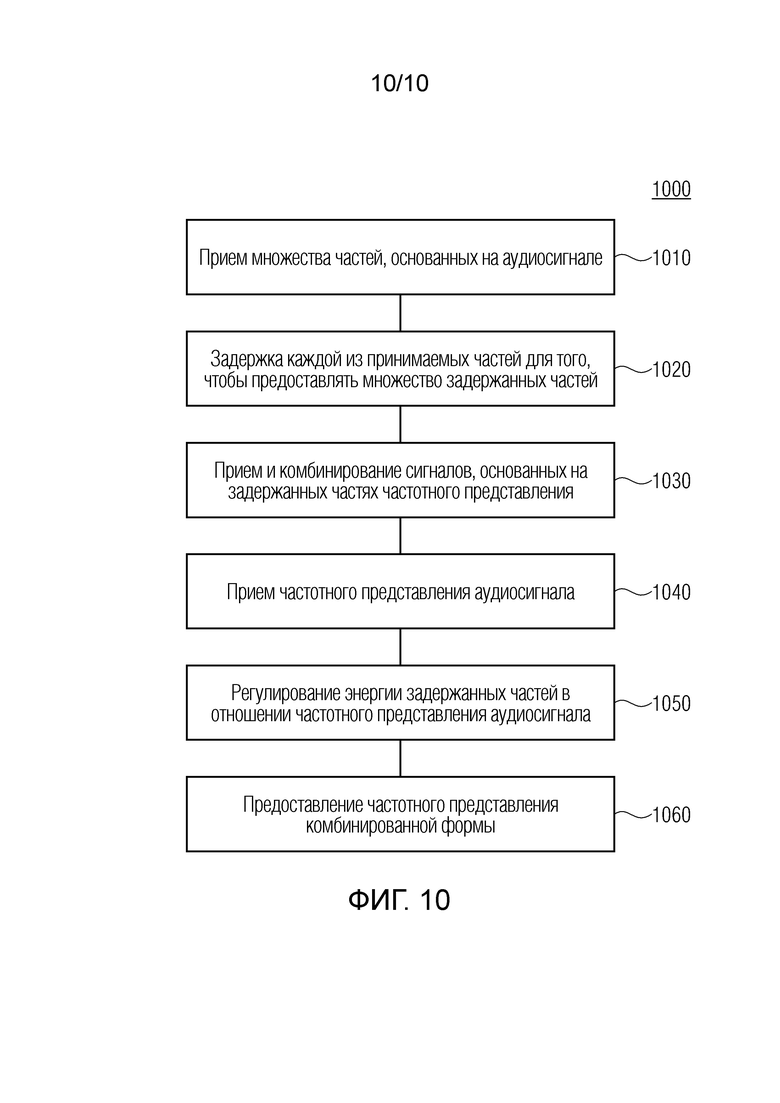 10/10

1000

Прием множества частей, основанных на аудиосигнале

1010

Задержка каждой из принимаемых частей для того, чтобы предоставлять множество задержанных частей

1020

Прием и комбинирование сигналов, основанных на задержанных частях частотного представления

1030

Прием частотного представления аудиосигнала

1040

Регулирование энергии задержанных частей в отношении частотного представления аудиосигнала

1050

Предоставление частотного представления комбинированной формы

1060

ФИГ. 10